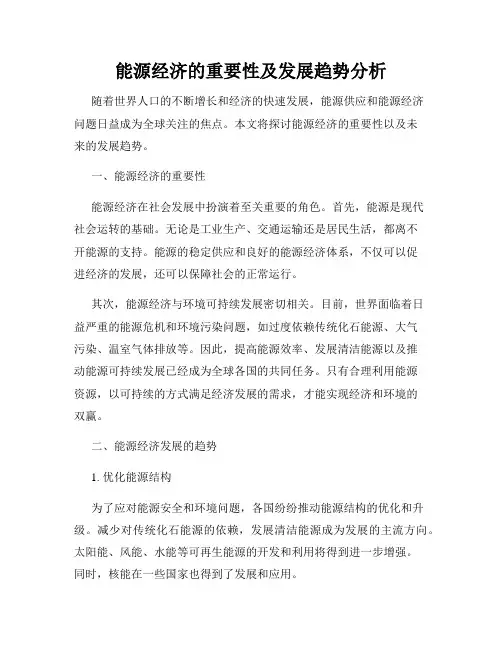 能源经济的重要性及发展趋势分析

随着世界人口的不断增长和经济的快速发展，能源供应和能源经济问题日益成为全球关注的焦点。本文将探讨能源经济的重要性以及未来的发展趋势。

一、能源经济的重要性

能源经济在社会发展中扮演着至关重要的角色。首先，能源是现代社会运转的基础。无论是工业生产、交通运输还是居民生活，都离不开能源的支持。能源的稳定供应和良好的能源经济体系，不仅可以促进经济的发展，还可以保障社会的正常运行。

其次，能源经济与环境可持续发展密切相关。目前，世界面临着日益严重的能源危机和环境污染问题，如过度依赖传统化石能源、大气污染、温室气体排放等。因此，提高能源效率、发展清洁能源以及推动能源可持续发展已经成为全球各国的共同任务。只有合理利用能源资源，以可持续的方式满足经济发展的需求，才能实现经济和环境的双赢。

二、能源经济发展的趋势

1. 优化能源结构

为了应对能源安全和环境问题，各国纷纷推动能源结构的优化和升级。减少对传统化石能源的依赖，发展清洁能源成为发展的主流方向。太阳能、风能、水能等可再生能源的开发和利用将得到进一步增强。同时，核能在一些国家也得到了发展和应用。